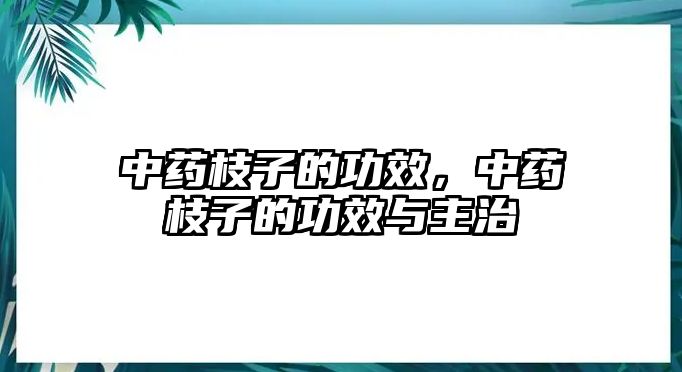 中药枝子的功效，中药枝子的功效与主治